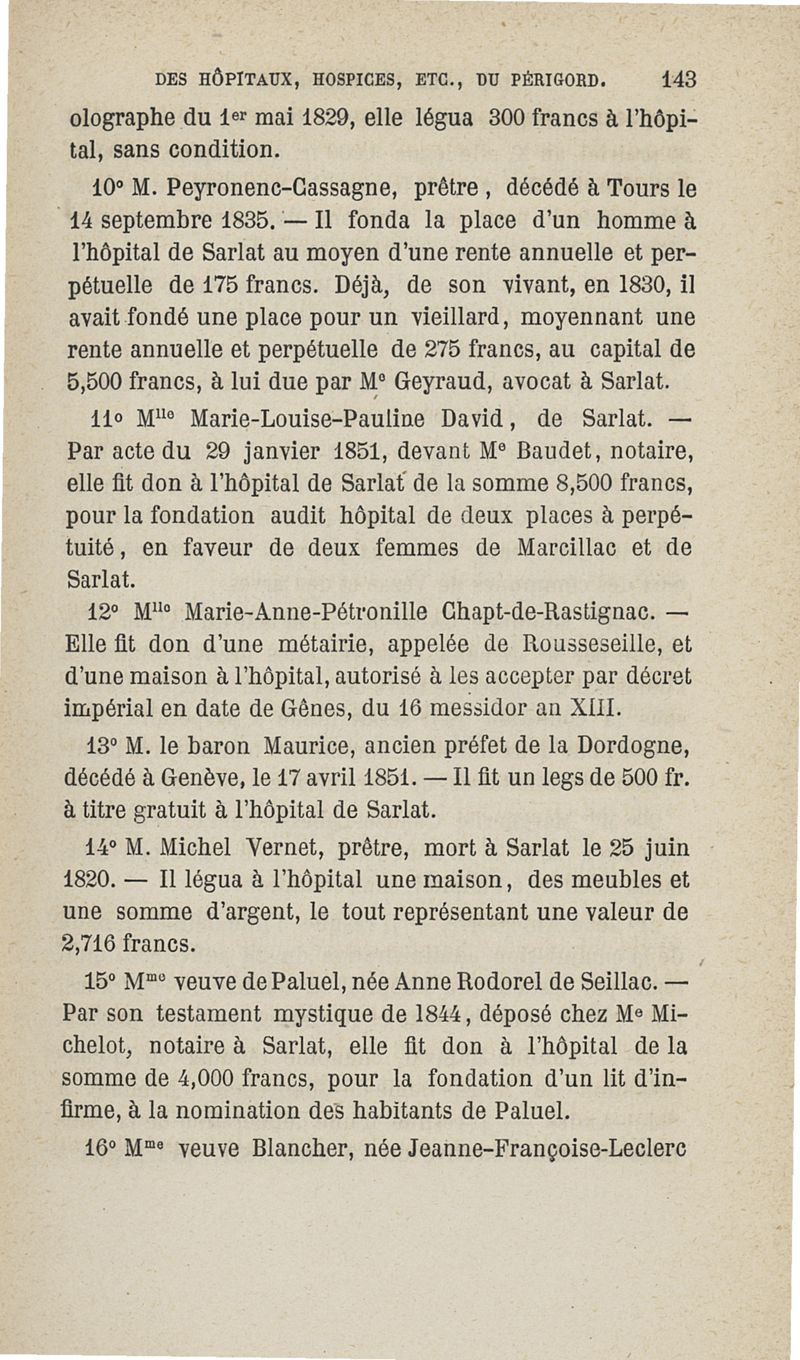 DES HÔPITAUX, HOSPICES, ETC., DU PÉRIGORD. 143

olographe du 1er mai 1829, elle légua 300 francs à l'hôpital, sans condition.

10° M. Peyronenc-Cassagne, prêtre, décédé à Tours le 14 septembre 1835. — Il fonda la place d'un homme à l'hôpital de Sarlat au moyen d'une rente annuelle et perpétuelle de 175 francs. Déjà, de son vivant, en 1830, il avait fondé une place pour un vieillard, moyennant une rente annuelle et perpétuelle de 275 francs, au capital de 5,500 francs, à lui due par Me Geyraud, avocat à Sarlat.

11° Mlle Marie-Louise-Pauline David, de Sarlat. — Par acte du 29 janvier 1851, devant Me Baudet, notaire, elle fit don à l'hôpital de Sarlat de la somme 8,500 francs, pour la fondation audit hôpital de deux places à perpétuité, en faveur de deux femmes de Marcillac et de Sarlat.

12° Mlle Marie-Anne-Pétronille Chapt-de-Rastignac. — Elle fit don d'une métairie, appelée de Rousseseille, et d'une maison à l'hôpital, autorisé à les accepter par décret impérial en date de Gênes, du 16 messidor an XIII.

13° M. le baron Maurice, ancien préfet de la Dordogne, décédé à Genève, le 17 avril 1851. — Il fit un legs de 500 fr. à titre gratuit à l'hôpital de Sarlat.

14° M. Michel Vernet, prêtre, mort à Sarlat le 25 juin 1820. — Il légua à l'hôpital une maison, des meubles et une somme d'argent, le tout représentant une valeur de 2,716 francs.

15° Mme veuve de Paluel, née Anne Rodorel de Seillac. — Par son testament mystique de 1844, déposé chez Me Michelot, notaire à Sarlat, elle fit don à l'hôpital de la somme de 4,000 francs, pour la fondation d'un lit d'infirme, à la nomination des habitants de Paluel.

16° Mme veuve Blancher, née Jeanne-Françoise-Leclerc